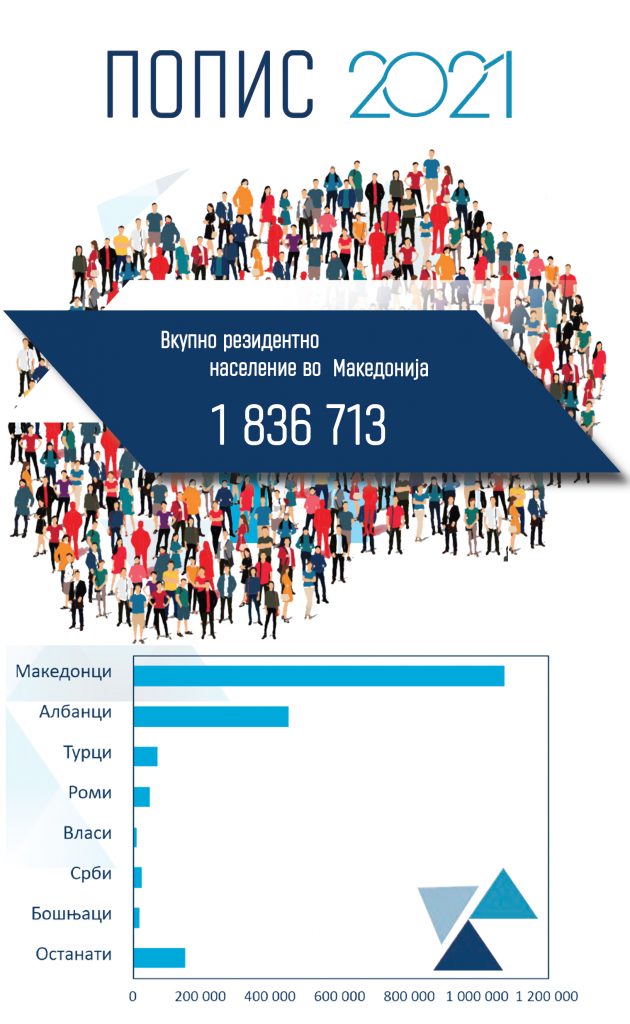 ПОПИС 2021

Вкупно резидентно население во Македонија

1 836 713

Македонци
Албанци
Турци
Роми
Власи
Срби
Бошњаци
Останати

0 200 000 400 000 600 000 800 000 1 000 000 1 200 000